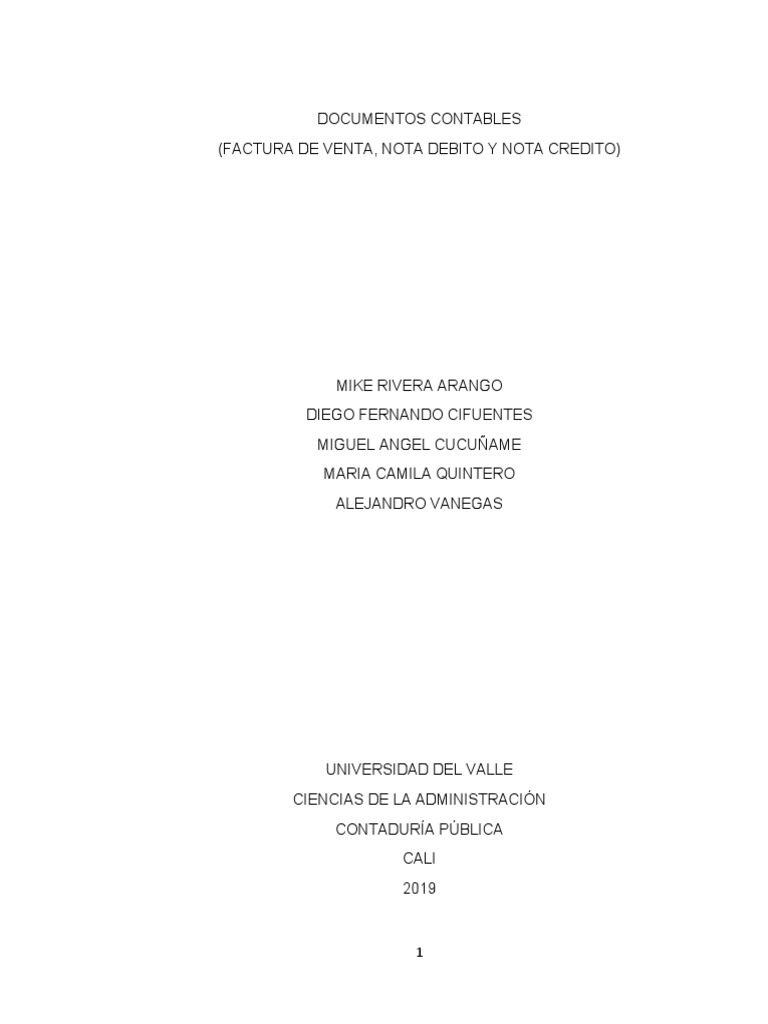 DOCUMENTOS CONTABLES
(FACTURA DE VENTA, NOTA DEBITO Y NOTA CREDITO)

MIKE RIVERA ARANGO
DIEGO FERNANDO CIFUENTES
MIGUEL ANGEL CUCUÑAME
MARIA CAMILA QUINTERO
ALEJANDRO VANEGAS

UNIVERSIDAD DEL VALLE
CIENCIAS DE LA ADMINISTRACIÓN
CONTADURÍA PÚBLICA
CALI
2019

1